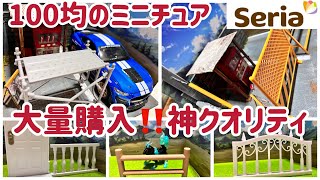 100均のミニチュア

Seria

大量購入‼神クオリティ